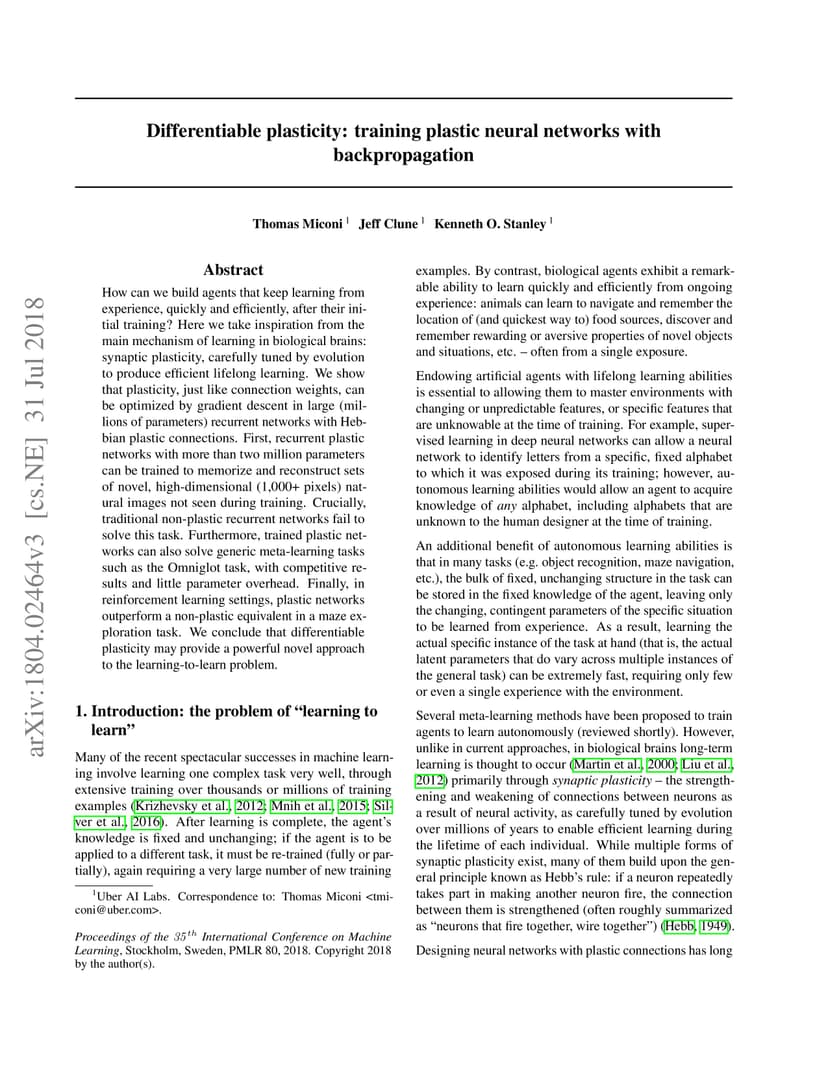 Differentiable plasticity: training plastic neural networks with backpropagation

Thomas Miconi $^{1}$ Jeff Clune $^{1}$ Kenneth O. Stanley $^{1}$

Abstract

How can we build agents that keep learning from experience, quickly and efficiently, after their initial training? Here we take inspiration from the main mechanism of learning in biological brains: synaptic plasticity, carefully tuned by evolution to produce efficient lifelong learning. We show that plasticity, just like connection weights, can be optimized by gradient descent in large (millions of parameters) recurrent networks with Hebbian plastic connections. First, recurrent plastic networks with more than two million parameters can be trained to memorize and reconstruct sets of novel, high-dimensional (1,000+ pixels) natural images not seen during training. Crucially, traditional non-plastic recurrent networks fail to solve this task. Furthermore, trained plastic networks can also solve generic meta-learning tasks such as the Omniglot task, with competitive results and little parameter overhead. Finally, in reinforcement learning settings, plastic networks outperform a non-plastic equivalent in a maze exploration task. We conclude that differentiable plasticity may provide a powerful novel approach to the learning-to-learn problem.

1. Introduction: the problem of "learning to learn"

Many of the recent spectacular successes in machine learning involve learning one complex task very well, through extensive training over thousands or millions of training examples (Krizhevsky et al., 2012; Mnih et al., 2015; Silver et al., 2016). After learning is complete, the agent's knowledge is fixed and unchanging; if the agent is to be applied to a different task, it must be re-trained (fully or partially), again requiring a very large number of new training

$^{1}$Uber AI Labs. Correspondence to: Thomas Miconi <tmiconi@uber.com>.

Proceedings of the $35^{th}$ International Conference on Machine Learning, Stockholm, Sweden, PMLR 80, 2018. Copyright 2018 by the author(s).

examples. By contrast, biological agents exhibit a remarkable ability to learn quickly and efficiently from ongoing experience: animals can learn to navigate and remember the location of (and quickest way to) food sources, discover and remember rewarding or aversive properties of novel objects and situations, etc. – often from a single exposure.

Endowing artificial agents with lifelong learning abilities is essential to allowing them to master environments with changing or unpredictable features, or specific features that are unknowable at the time of training. For example, supervised learning in deep neural networks can allow a neural network to identify letters from a specific, fixed alphabet to which it was exposed during its training; however, autonomous learning abilities would allow an agent to acquire knowledge of any alphabet, including alphabets that are unknown to the human designer at the time of training.

An additional benefit of autonomous learning abilities is that in many tasks (e.g. object recognition, maze navigation, etc.), the bulk of fixed, unchanging structure in the task can be stored in the fixed knowledge of the agent, leaving only the changing, contingent parameters of the specific situation to be learned from experience. As a result, learning the actual specific instance of the task at hand (that is, the actual latent parameters that do vary across multiple instances of the general task) can be extremely fast, requiring only few or even a single experience with the environment.

Several meta-learning methods have been proposed to train agents to learn autonomously (reviewed shortly). However, unlike in current approaches, in biological brains long-term learning is thought to occur (Martin et al., 2000; Liu et al., 2012) primarily through synaptic plasticity – the strengthening and weakening of connections between neurons as a result of neural activity, as carefully tuned by evolution over millions of years to enable efficient learning during the lifetime of each individual. While multiple forms of synaptic plasticity exist, many of them build upon the general principle known as Hebb's rule: if a neuron repeatedly takes part in making another neuron fire, the connection between them is strengthened (often roughly summarized as "neurons that fire together, wire together") (Hebb, 1949).

Designing neural networks with plastic connections has long

arXiv:1804.02464v3 [cs.NE] 31 Jul 2018